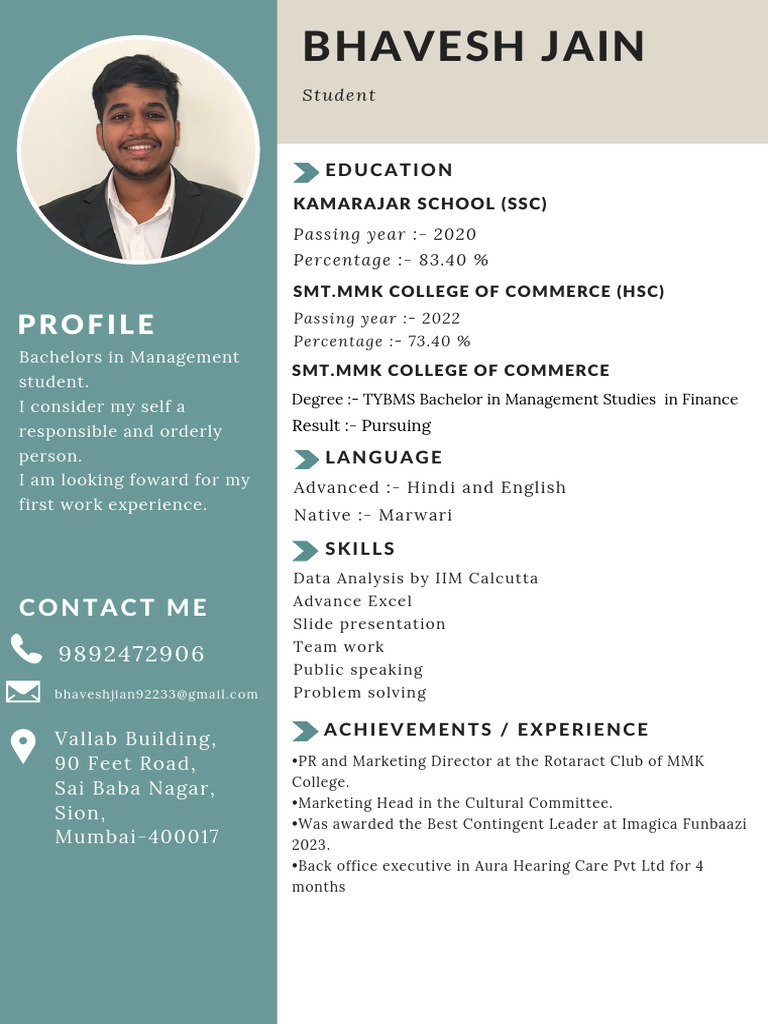 PROFILE

Bachelors in Management student.
I consider my self a responsible and orderly person.
I am looking foward for my first work experience.

CONTACT ME

9892472906

bhaveshjian92233@gmail.com

Vallab Building,
90 Feet Road,
Sai Baba Nagar,
Sion,
Mumbai-400017

BHAVESH JAIN

Student

EDUCATION

KAMARAJAR SCHOOL (SSC)

Passing year :- 2020
Percentage :- 83.40 %

SMT.MMK COLLEGE OF COMMERCE (HSC)

Passing year :- 2022
Percentage :- 73.40 %

SMT.MMK COLLEGE OF COMMERCE

Degree :- TYBMS Bachelor in Management Studies in Finance
Result :- Pursuing

LANGUAGE

Advanced :- Hindi and English
Native :- Marwari

SKILLS

Data Analysis by IIM Calcutta
Advance Excel
Slide presentation
Team work
Public speaking
Problem solving

ACHIEVEMENTS / EXPERIENCE

•PR and Marketing Director at the Rotaract Club of MMK College.
•Marketing Head in the Cultural Committee.
•Was awarded the Best Contingent Leader at Imagica Funbaazi 2023.
•Back office executive in Aura Hearing Care Pvt Ltd for 4 months